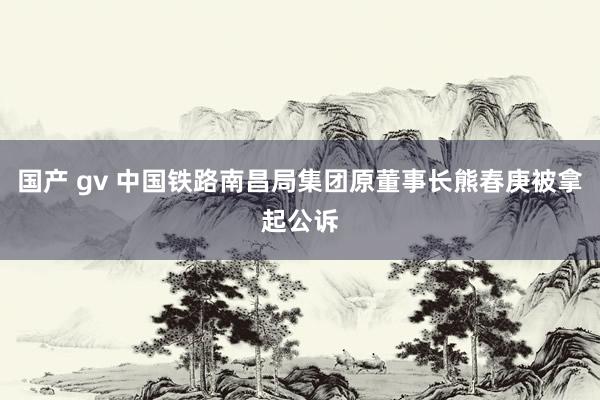 国产 gv 中国铁路南昌局集团原董事长熊春庚被拿起公诉